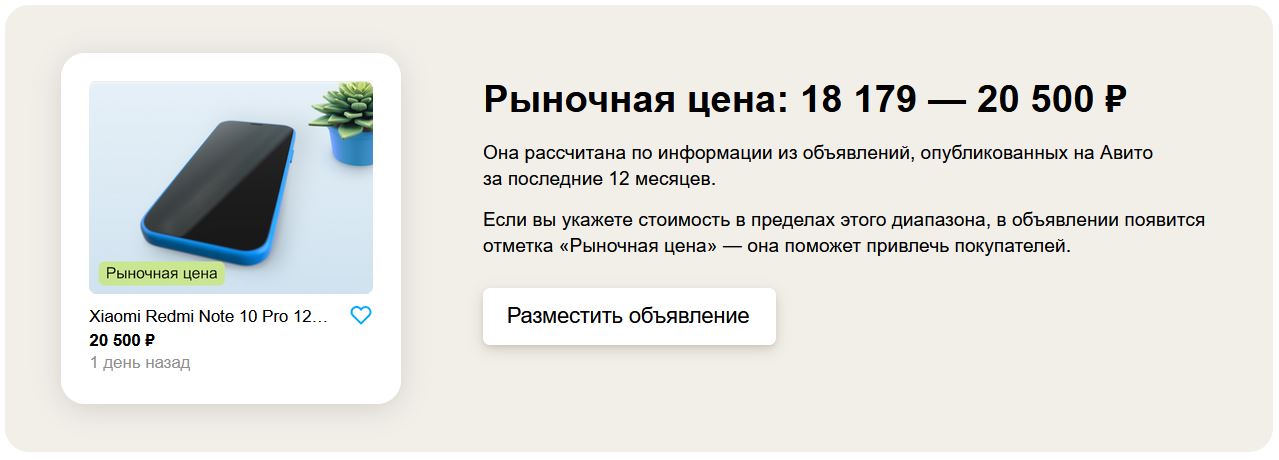 Рыночная цена

Xiaomi Redmi Note 10 Pro 12...
20 500 ₽
1 день назад

Рыночная цена: 18 179 — 20 500 ₽

Она рассчитана по информации из объявлений, опубликованных на Авито за последние 12 месяцев.

Если вы укажете стоимость в пределах этого диапазона, в объявлении появится отметка «Рыночная цена» — она поможет привлечь покупателей.

Разместить объявление